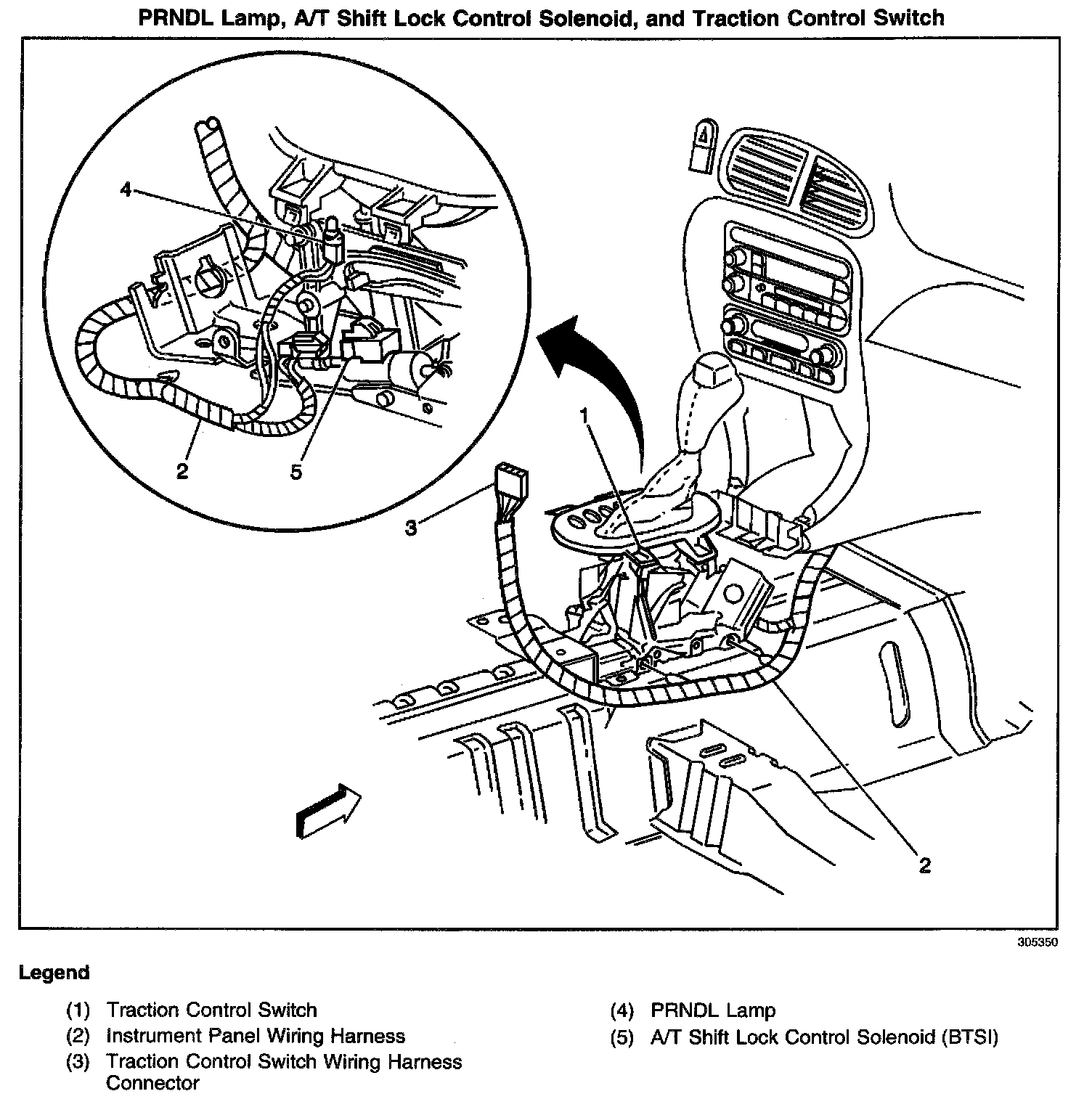 PRNDL Lamp, A/T Shift Lock Control Solenoid, and Traction Control Switch

4

2

5

1

3

2

305350

Legend

(1) Traction Control Switch

(2) Instrument Panel Wiring Harness

(3) Traction Control Switch Wiring Harness Connector

(4) PRNDL Lamp

(5) A/T Shift Lock Control Solenoid (BTSI)